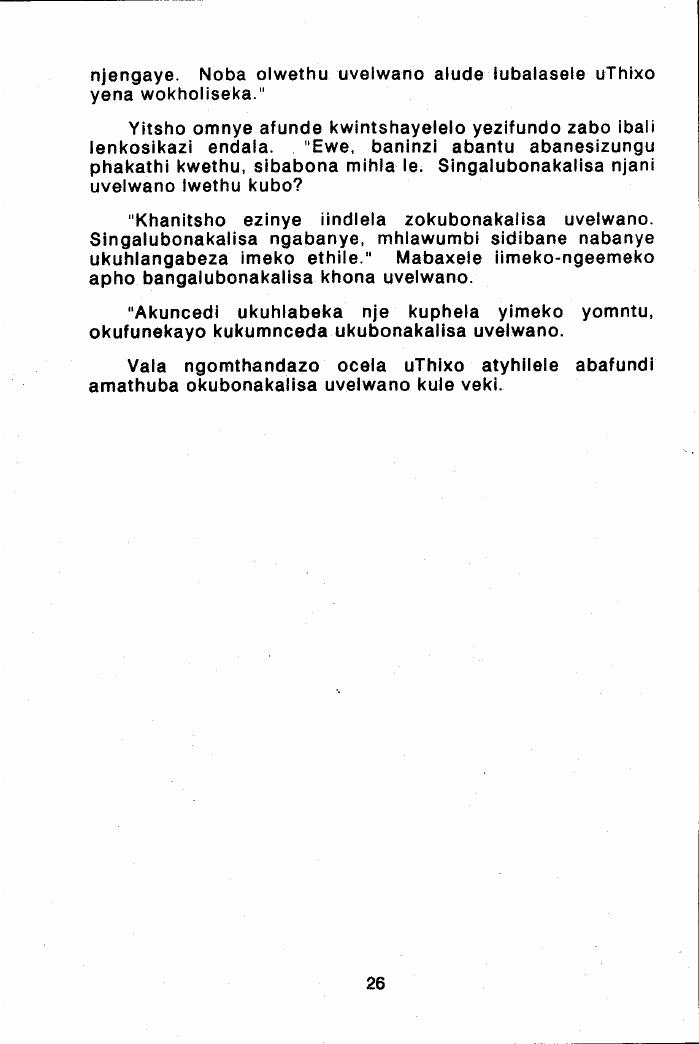 njengaye. Noba olwethu uvelwano alude lubalasele uThixo yena wokholiseka."

Yitsho omnye afunde kwintshayelelo yezifundo zabo ibali lenkosikazi endala. "Ewe, baninzi abantu abanesizungu phakathi kwethu, sibabona mihla le. Singalubonakalisa njani uvelwano lwethu kubo?

"Khanitsho ezinye iindlela zokubonakalisa uvelwano. Singalubonakalisa ngabanye, mhlawumbi sidibane nabanye ukuhlangabeza imeko ethile." Mabaxele iimeko-ngeemeko apho bangalubonakalisa khona uvelwano.

"Akuncedi ukuhlabeka nje kuphela yimeko yomntu, okufunekayo kukumnceda ukubonakalisa uvelwano.

Vala ngomthandazo ocela uThixo atyhilele abafundi amathuba okubonakalisa uvelwano kule veki.

26